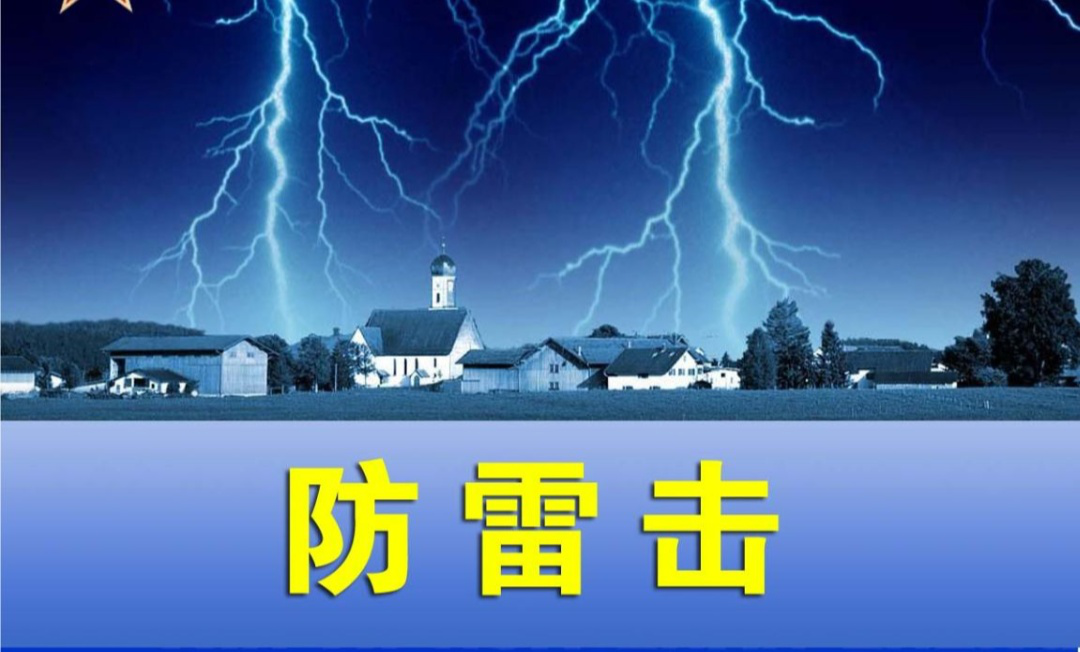 防雷击